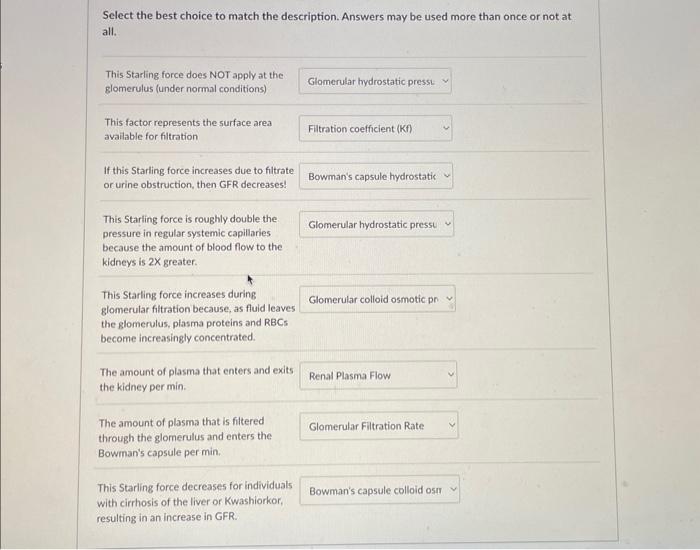 Select the best choice to match the description. Answers may be used more than once or not at all.

This Starling force does NOT apply at the glomerulus (under normal conditions)

Glomerular hydrostatic pressu

This factor represents the surface area available for filtration

Filtration coefficient (Kf)

If this Starling force increases due to filtrate or urine obstruction, then GFR decreases!

Bowman's capsule hydrostatic

This Starling force is roughly double the pressure in regular systemic capillaries because the amount of blood flow to the kidneys is 2X greater.

Glomerular hydrostatic pressu

This Starling force increases during glomerular filtration because, as fluid leaves the glomerulus, plasma proteins and RBCs become increasingly concentrated.

Glomerular colloid osmotic pr

The amount of plasma that enters and exits the kidney per min.

Renal Plasma Flow

The amount of plasma that is filtered through the glomerulus and enters the Bowman's capsule per min.

Glomerular Filtration Rate

This Starling force decreases for individuals with cirrhosis of the liver or Kwashiorkor, resulting in an increase in GFR.

Bowman's capsule colloid osm